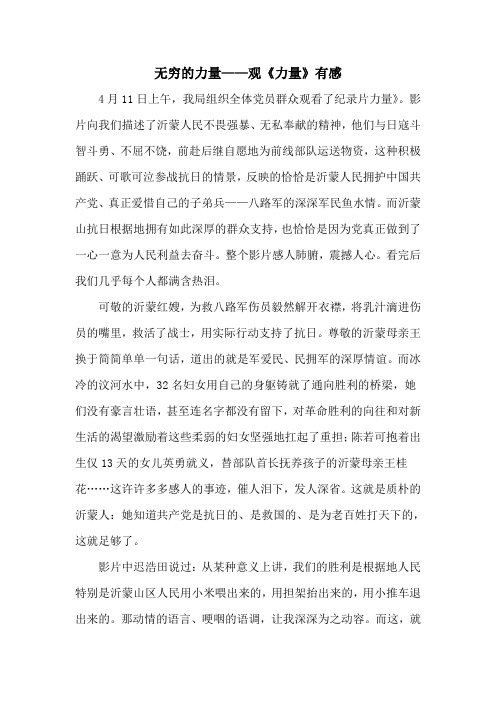 无穷的力量——观《力量》有感

4 月 11 日上午，我局组织全体党员群众观看了纪录片力量》。影片向我们描述了沂蒙人民不畏强暴、无私奉献的精神，他们与日寇斗智斗勇、不屈不饶，前赴后继自愿地为前线部队运送物资，这种积极踊跃、可歌可泣参战抗日的情景，反映的恰恰是沂蒙人民拥护中国共产党、真正爱惜自己的子弟兵——八路军的深深军民鱼水情。而沂蒙山抗日根据地拥有如此深厚的群众支持，也恰恰是因为党真正做到了一心一意为人民利益去奋斗。整个影片感人肺腑，震撼人心。看完后我们几乎每个人都满含热泪。

可敬的沂蒙红嫂，为救八路军伤员毅然解开衣襟，将乳汁滴进伤员的嘴里，救活了战士，用实际行动支持了抗日。尊敬的沂蒙母亲王换于简简单单一句话，道出的就是军爱民、民拥军的深厚情谊。而冰冷的汶河水中，32 名妇女用自己的身躯铸就了通向胜利的桥梁，她们没有豪言壮语，甚至连名字都没有留下，对革命胜利的向往和对新生活的渴望激励着这些柔弱的妇女坚强地扛起了重担；陈若可抱着出生仅 13 天的女儿英勇就义，替部队首长抚养孩子的沂蒙母亲王桂花……这许许多多感人的事迹，催人泪下，发人深省。这就是质朴的沂蒙人：她知道共产党是抗日的、是救国的、是为老百姓打天下的，这就足够了。

影片中迟浩田说过：从某种意义上讲，我们的胜利是根据地人民特别是沂蒙山区人民用小米喂出来的，用担架抬出来的，用小推车退出来的。那动情的语言、哽咽的语调，让我深深为之动容。而这，就